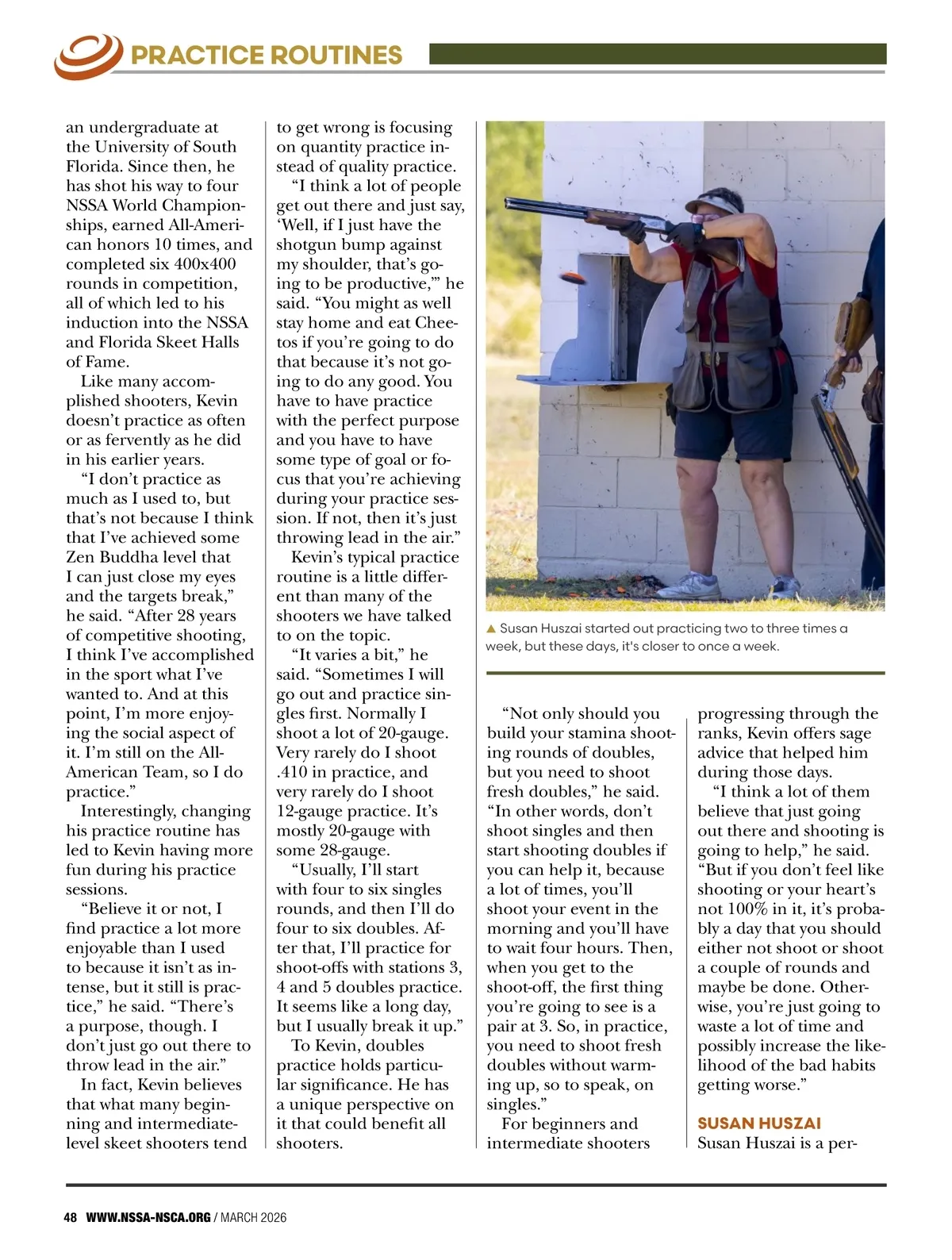 PRACTICE ROUTINES

an undergraduate at the University of South Florida. Since then, he has shot his way to four NSSA World Championships, earned All-American honors 10 times, and completed six 400x400 rounds in competition, all of which led to his induction into the NSSA and Florida Skeet Halls of Fame.

Like many accomplished shooters, Kevin doesn't practice as often or as fervently as he did in his earlier years.

"I don't practice as much as I used to, but that's not because I think that I've achieved some Zen Buddha level that I can just close my eyes and the targets break," he said. "After 28 years of competitive shooting, I think I've accomplished in the sport what I've wanted to. And at this point, I'm more enjoying the social aspect of it. I'm still on the All-American Team, so I do practice."

Interestingly, changing his practice routine has led to Kevin having more fun during his practice sessions.

"Believe it or not, I find practice a lot more enjoyable than I used to because it isn't as intense, but it still is practice," he said. "There's a purpose, though. I don't just go out there to throw lead in the air."

In fact, Kevin believes that what many beginning and intermediate-level skeet shooters tend to get wrong is focusing on quantity practice instead of quality practice.

"I think a lot of people get out there and just say, 'Well, if I just have the shotgun bump against my shoulder, that's going to be productive,'" he said. "You might as well stay home and eat Cheetos if you're going to do that because it's not going to do any good. You have to have practice with the perfect purpose and you have to have some type of goal or focus that you're achieving during your practice session. If not, then it's just throwing lead in the air."

Kevin's typical practice routine is a little different than many of the shooters we have talked to on the topic.

"It varies a bit," he said. "Sometimes I will go out and practice singles first. Normally I shoot a lot of 20-gauge. Very rarely do I shoot .410 in practice, and very rarely do I shoot 12-gauge practice. It's mostly 20-gauge with some 28-gauge.

"Usually, I'll start with four to six singles rounds, and then I'll do four to six doubles. After that, I'll practice for shoot-offs with stations 3, 4 and 5 doubles practice. It seems like a long day, but I usually break it up."

To Kevin, doubles practice holds particular significance. He has a unique perspective on it that could benefit all shooters.

▲ Susan Huszai started out practicing two to three times a week, but these days, it's closer to once a week.

"Not only should you build your stamina shooting rounds of doubles, but you need to shoot fresh doubles," he said. "In other words, don't shoot singles and then start shooting doubles if you can help it, because a lot of times, you'll shoot your event in the morning and you'll have to wait four hours. Then, when you get to the shoot-off, the first thing you're going to see is a pair at 3. So, in practice, you need to shoot fresh doubles without warming up, so to speak, on singles."

For beginners and intermediate shooters progressing through the ranks, Kevin offers sage advice that helped him during those days.

"I think a lot of them believe that just going out there and shooting is going to help," he said. "But if you don't feel like shooting or your heart's not 100% in it, it's probably a day that you should either not shoot or shoot a couple of rounds and maybe be done. Otherwise, you're just going to waste a lot of time and possibly increase the likelihood of the bad habits getting worse."

SUSAN HUSZAI
Susan Huszai is a per-

48 WWW.NSSA-NSCA.ORG / MARCH 2026